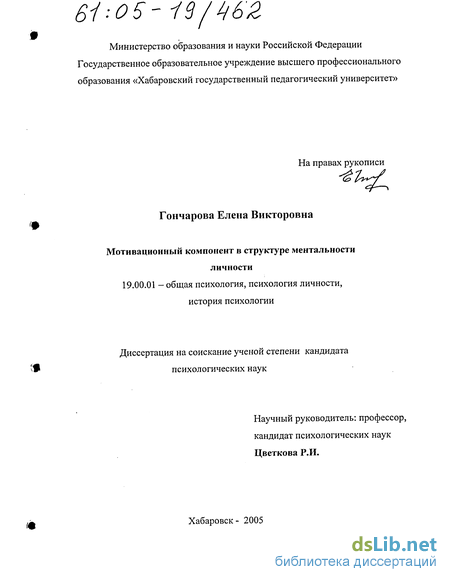 61:05-19/462

Министерство образования и науки Российской Федерации
Государственное образовательное учреждение высшего профессионального образования «Хабаровский государственный педагогический университет»

На правах рукописи

Гончарова Елена Викторовна

Мотивационный компонент в структуре ментальности личности
19.00.01 – общая психология, психология личности, история психологии

Диссертация на соискание ученой степени кандидата психологических наук

Научный руководитель: профессор, кандидат психологических наук
Цветкова Р.И.

Хабаровск - 2005

dsLib.net
библиотека диссертаций